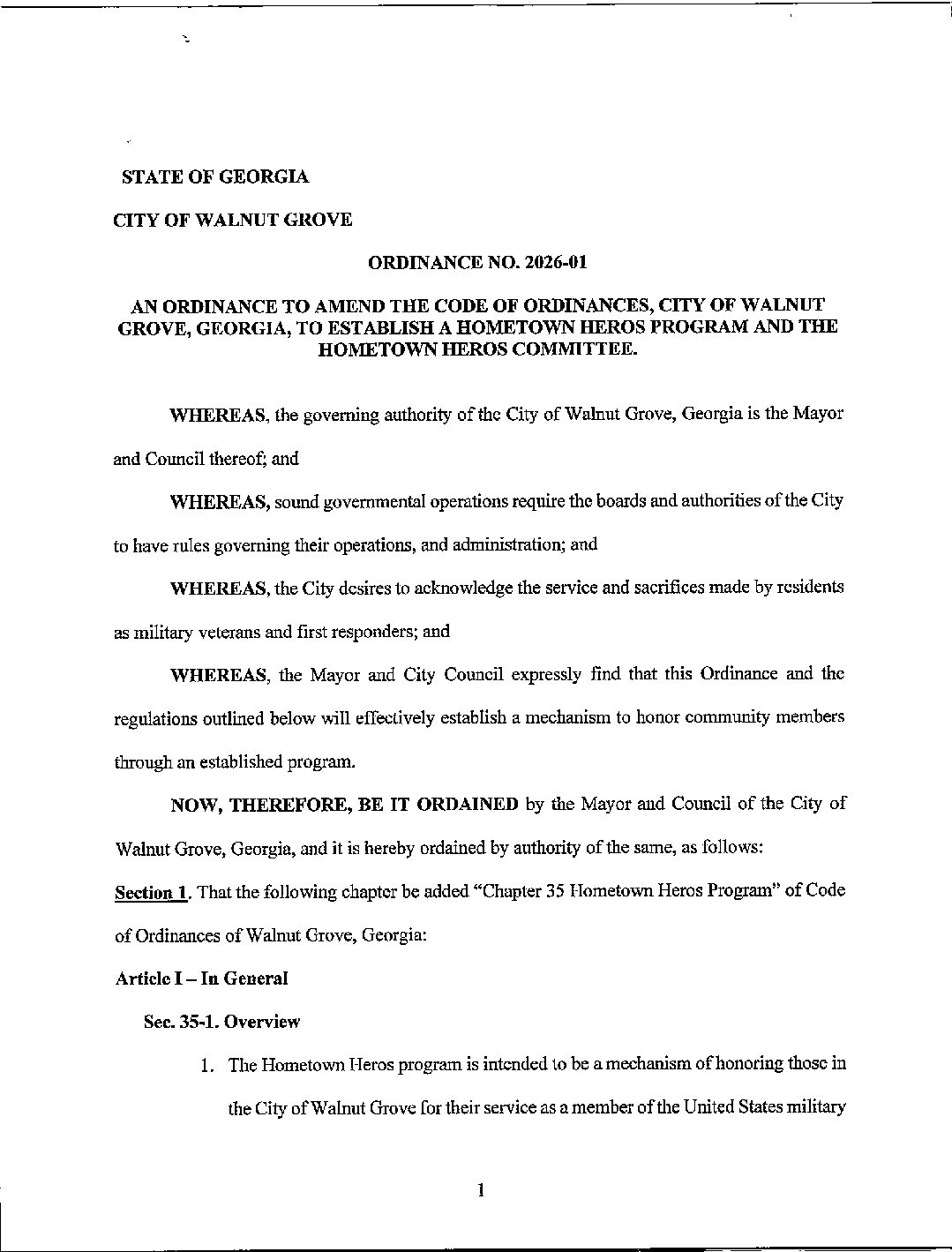 STATE OF GEORGIA

CITY OF WALNUT GROVE

ORDINANCE NO. 2026-01

AN ORDINANCE TO AMEND THE CODE OF ORDINANCES, CITY OF WALNUT GROVE, GEORGIA, TO ESTABLISH A HOMETOWN HEROS PROGRAM AND THE HOMETOWN HEROS COMMITTEE.

WHEREAS, the governing authority of the City of Walnut Grove, Georgia is the Mayor and Council thereof; and

WHEREAS, sound governmental operations require the boards and authorities of the City to have rules governing their operations, and administration; and

WHEREAS, the City desires to acknowledge the service and sacrifices made by residents as military veterans and first responders; and

WHEREAS, the Mayor and City Council expressly find that this Ordinance and the regulations outlined below will effectively establish a mechanism to honor community members through an established program.

NOW, THEREFORE, BE IT ORDAINED by the Mayor and Council of the City of Walnut Grove, Georgia, and it is hereby ordained by authority of the same, as follows:

Section 1. That the following chapter be added "Chapter 35 Hometown Heros Program" of Code of Ordinances of Walnut Grove, Georgia:

Article I – In General

Sec. 35-1. Overview

1. The Hometown Heros program is intended to be a mechanism of honoring those in the City of Walnut Grove for their service as a member of the United States military

1